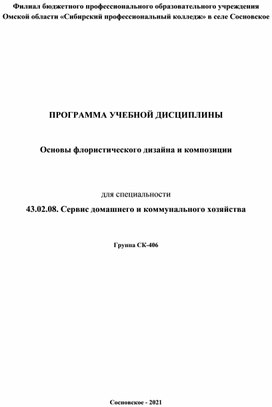 Филиал бюджетного профессионального образовательного учреждения Омской области «Сибирский профессиональный колледж» в селе Сосновское

ПРОГРАММА УЧЕБНОЙ ДИСЦИПЛИНЫ

Основы флористического дизайна и композиции

для специальности

43.02.08. Сервис домашнего и коммунального хозяйства

Группа СК-406

Сосновское - 2021